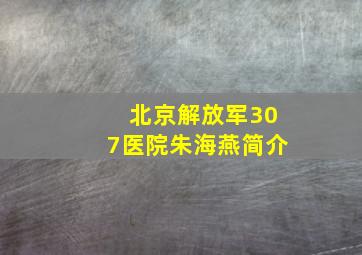 北京解放军307医院朱海燕简介